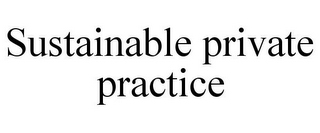 Sustainable private practice